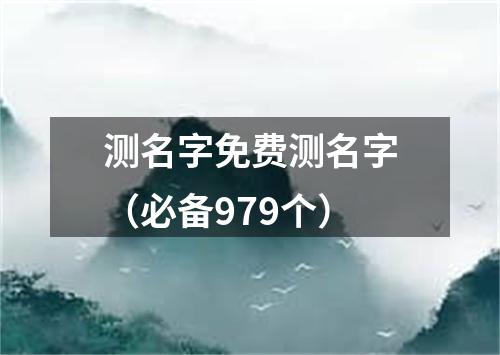 测名字免费测名字（必备979个）